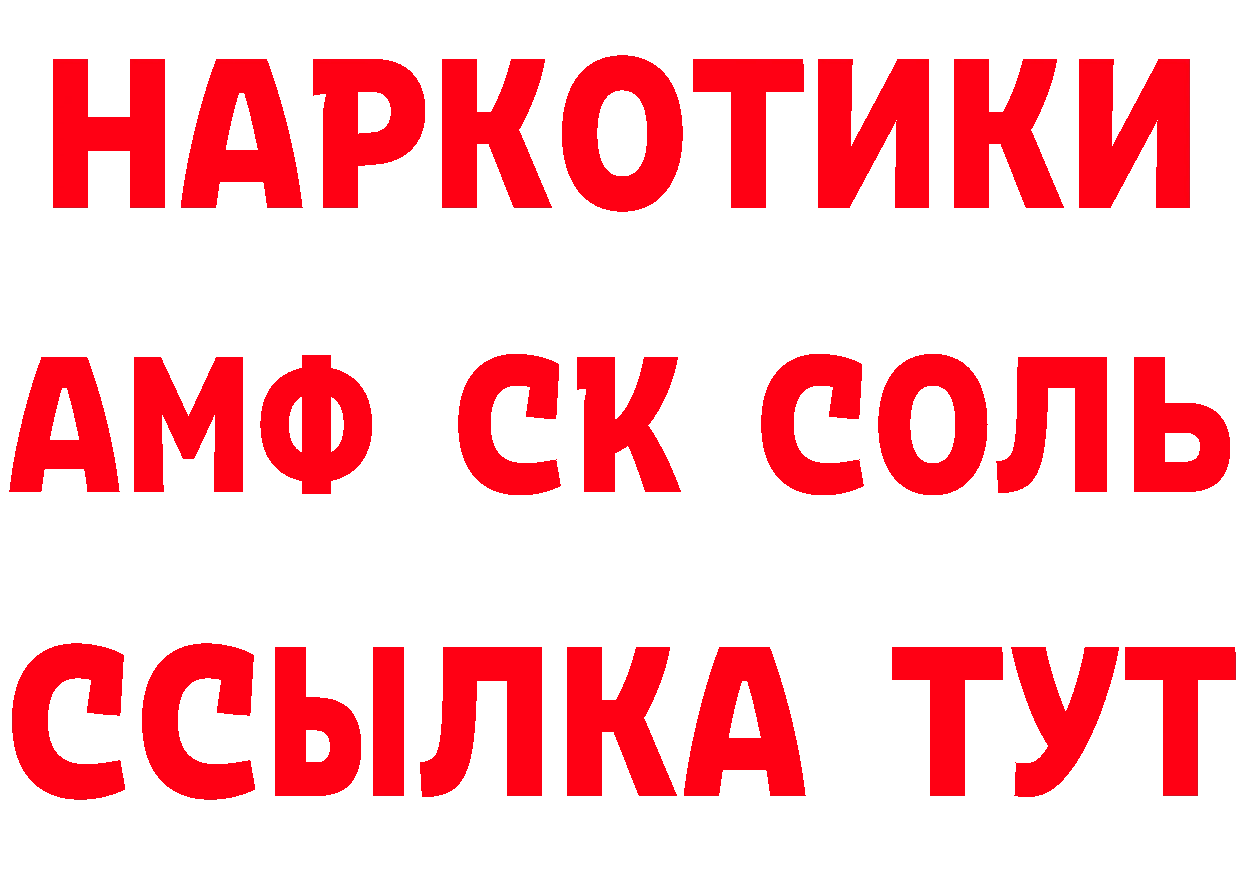 НАРКОТИКИ
АМФ СК СОЛЬ
ССЫЛКА ТУТ